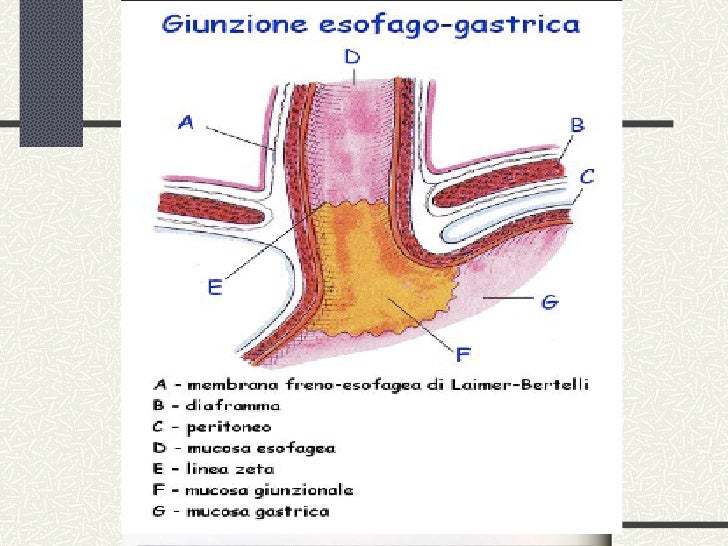 Giunzione esofago-gastrica

D

A

B

C

E

G

F

A - membrana freno-esofagea di Laimer-Bertelli
B - diaframma
C - peritoneo
D - mucosa esofagea
E - linea zeta
F - mucosa giunzionale
G - mucosa gastrica